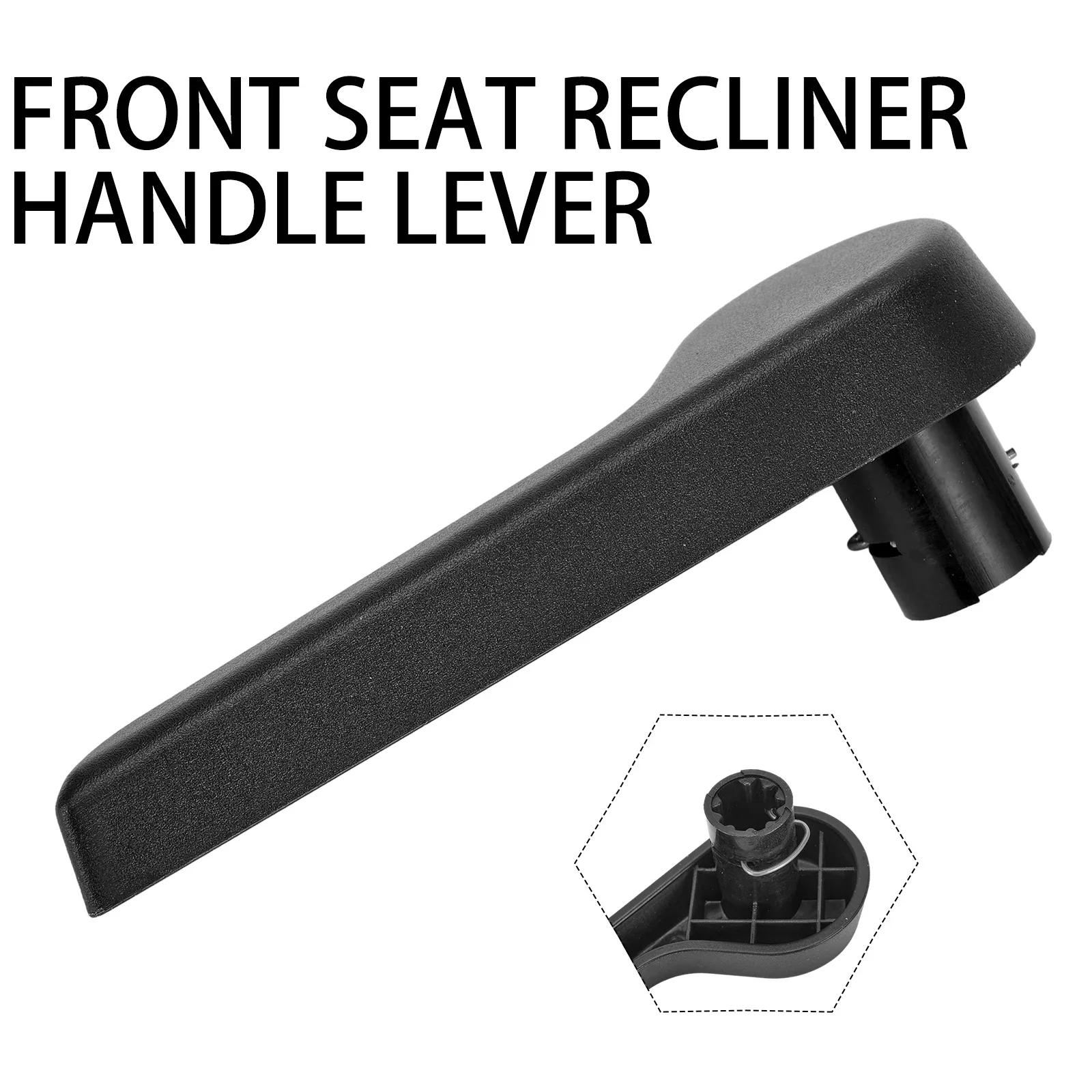 FRONT SEAT RECLINER HANDLE LEVER